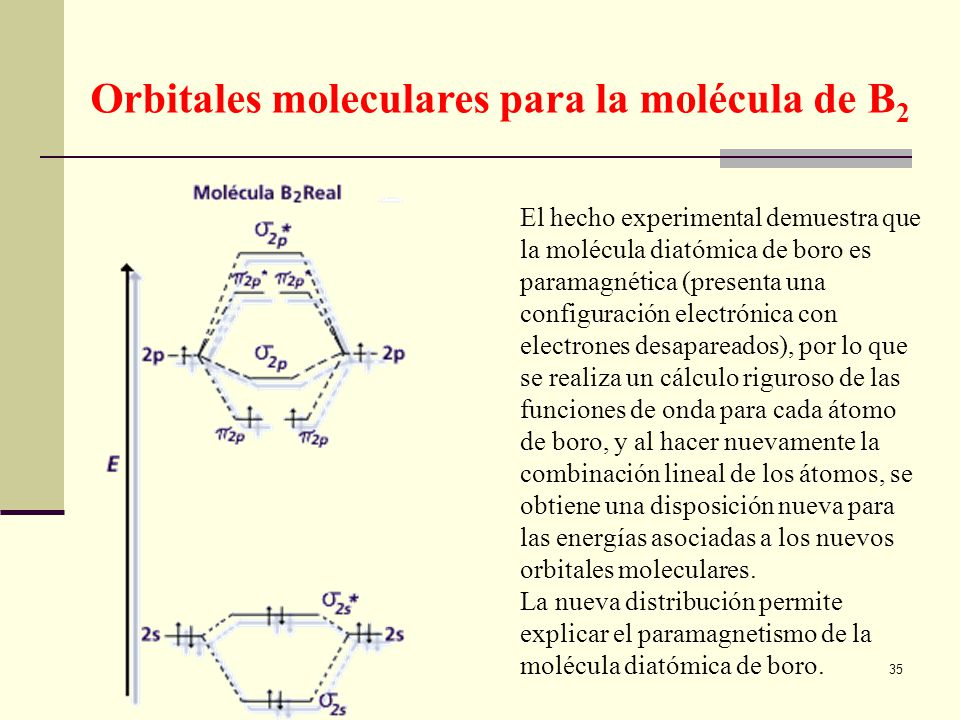 Orbitales moleculares para la molécula de $B_2$

Molécula $B_2$Real

$\sigma_{2p}^*$

$\pi_{2p}^*$ $\pi_{2p}^*$

2p

$\sigma_{2p}$

2p

$\pi_{2p}$ $\pi_{2p}$

E

$\sigma_{2s}^*$

2s

2s

$\sigma_{2s}$

El hecho experimental demuestra que la molécula diatómica de boro es paramagnética (presenta una configuración electrónica con electrones desapareados), por lo que se realiza un cálculo riguroso de las funciones de onda para cada átomo de boro, y al hacer nuevamente la combinación lineal de los átomos, se obtiene una disposición nueva para las energías asociadas a los nuevos orbitales moleculares.
La nueva distribución permite explicar el paramagnetismo de la molécula diatómica de boro.

35